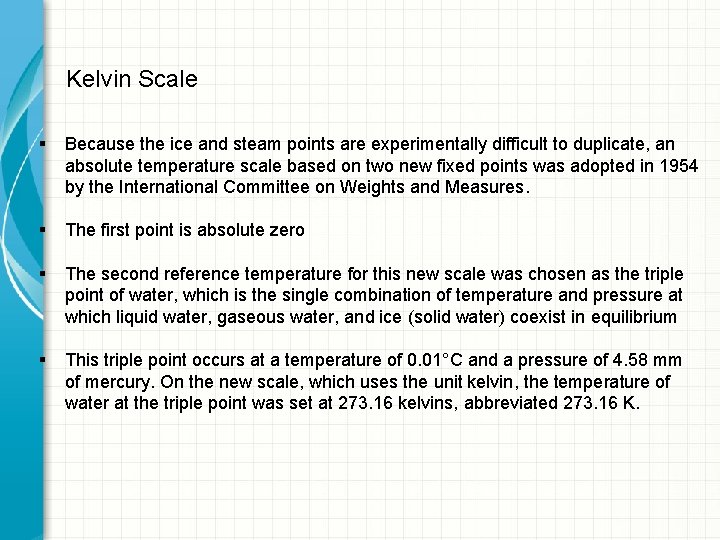 Kelvin Scale

▪ Because the ice and steam points are experimentally difficult to duplicate, an absolute temperature scale based on two new fixed points was adopted in 1954 by the International Committee on Weights and Measures.

▪ The first point is absolute zero

▪ The second reference temperature for this new scale was chosen as the triple point of water, which is the single combination of temperature and pressure at which liquid water, gaseous water, and ice (solid water) coexist in equilibrium

▪ This triple point occurs at a temperature of 0.01°C and a pressure of 4.58 mm of mercury. On the new scale, which uses the unit kelvin, the temperature of water at the triple point was set at 273.16 kelvins, abbreviated 273.16 K.